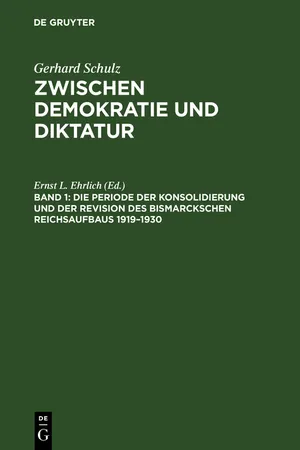 DE GRUYTER

Gerhard Schulz
ZWISCHEN DEMOKRATIE UND DIKTATUR

Ernst L. Ehrlich (Ed.)
BAND 1: DIE PERIODE DER KONSOLIDIERUNG UND DER REVISION DES BISMARCKSCHEN REICHSAUFBAUS 1919–1930

DE
G